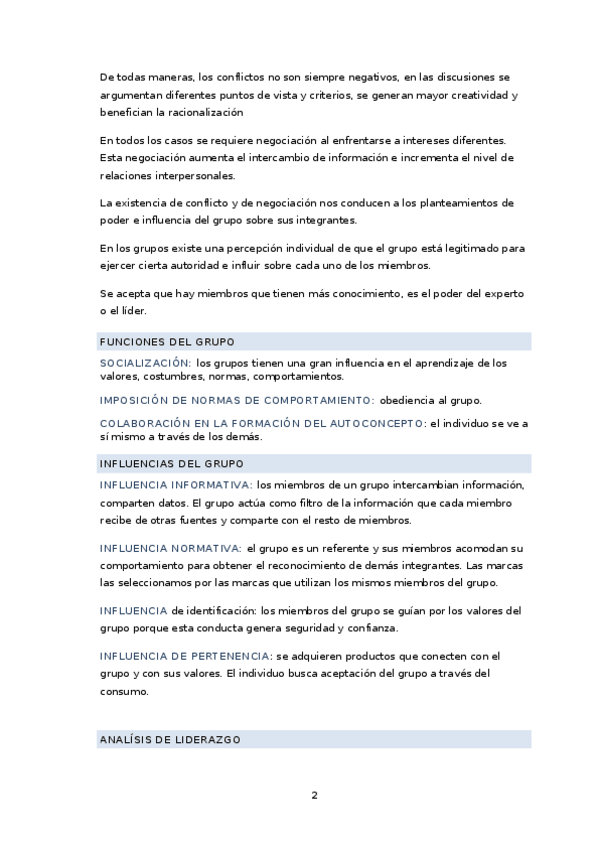 De todas maneras, los conflictos no son siempre negativos, en las discusiones se argumentan diferentes puntos de vista y criterios, se generan mayor creatividad y benefician la racionalización

En todos los casos se requiere negociación al enfrentarse a intereses diferentes. Esta negociación aumenta el intercambio de información e incrementa el nivel de relaciones interpersonales.

La existencia de conflicto y de negociación nos conducen a los planteamientos de poder e influencia del grupo sobre sus integrantes.

En los grupos existe una percepción individual de que el grupo está legitimado para ejercer cierta autoridad e influir sobre cada uno de los miembros.

Se acepta que hay miembros que tienen más conocimiento, es el poder del experto o el líder.

FUNCIONES DEL GRUPO

SOCIALIZACIÓN: los grupos tienen una gran influencia en el aprendizaje de los valores, costumbres, normas, comportamientos.

IMPOSICIÓN DE NORMAS DE COMPORTAMIENTO: obediencia al grupo.

COLABORACIÓN EN LA FORMACIÓN DEL AUTOCONCEPTO: el individuo se ve a sí mismo a través de los demás.

INFLUENCIAS DEL GRUPO

INFLUENCIA INFORMATIVA: los miembros de un grupo intercambian información, comparten datos. El grupo actúa como filtro de la información que cada miembro recibe de otras fuentes y comparte con el resto de miembros.

INFLUENCIA NORMATIVA: el grupo es un referente y sus miembros acomodan su comportamiento para obtener el reconocimiento de demás integrantes. Las marcas las seleccionamos por las marcas que utilizan los mismos miembros del grupo.

INFLUENCIA de identificación: los miembros del grupo se guían por los valores del grupo porque esta conducta genera seguridad y confianza.

INFLUENCIA DE PERTENENCIA: se adquieren productos que conecten con el grupo y con sus valores. El individuo busca aceptación del grupo a través del consumo.

ANALÍSIS DE LIDERAZGO

2